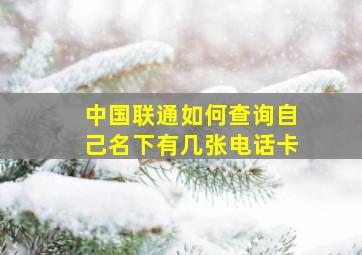 中国联通如何查询自己名下有几张电话卡